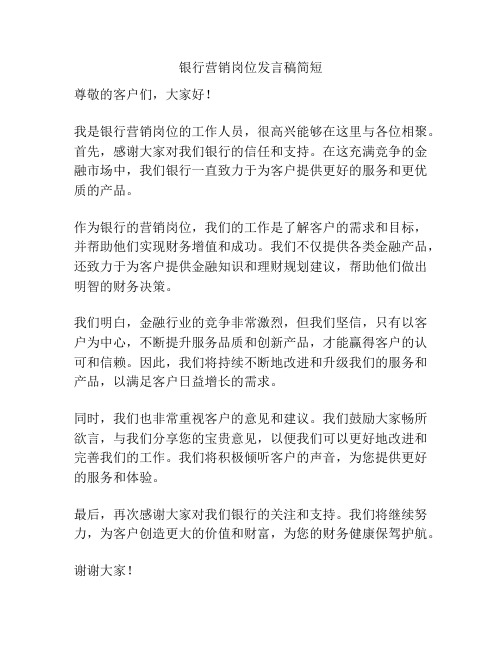 银行营销岗位发言稿简短

尊敬的客户们，大家好！

我是银行营销岗位的工作人员，很高兴能够在这里与各位相聚。首先，感谢大家对我们银行的信任和支持。在这充满竞争的金融市场中，我们银行一直致力于为客户提供更好的服务和更优质的产品。

作为银行的营销岗位，我们的工作是了解客户的需求和目标，并帮助他们实现财务增值和成功。我们不仅提供各类金融产品，还致力于为客户提供金融知识和理财规划建议，帮助他们做出明智的财务决策。

我们明白，金融行业的竞争非常激烈，但我们坚信，只有以客户为中心，不断提升服务品质和创新产品，才能赢得客户的认可和信赖。因此，我们将持续不断地改进和升级我们的服务和产品，以满足客户日益增长的需求。

同时，我们也非常重视客户的意见和建议。我们鼓励大家畅所欲言，与我们分享您的宝贵意见，以便我们可以更好地改进和完善我们的工作。我们将积极倾听客户的声音，为您提供更好的服务和体验。

最后，再次感谢大家对我们银行的关注和支持。我们将继续努力，为客户创造更大的价值和财富，为您的财务健康保驾护航。

谢谢大家！